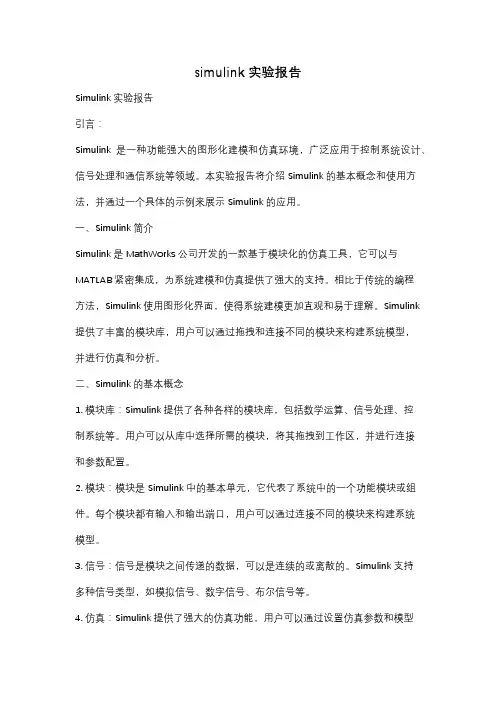 simulink 实验报告

Simulink 实验报告

引言：

Simulink 是一种功能强大的图形化建模和仿真环境，广泛应用于控制系统设计、信号处理和通信系统等领域。本实验报告将介绍 Simulink 的基本概念和使用方法，并通过一个具体的示例来展示 Simulink 的应用。

一、Simulink 简介

Simulink 是 MathWorks 公司开发的一款基于模块化的仿真工具，它可以与 MATLAB 紧密集成，为系统建模和仿真提供了强大的支持。相比于传统的编程方法，Simulink 使用图形化界面，使得系统建模更加直观和易于理解。Simulink 提供了丰富的模块库，用户可以通过拖拽和连接不同的模块来构建系统模型，并进行仿真和分析。

二、Simulink 的基本概念

1. 模块库：Simulink 提供了各种各样的模块库，包括数学运算、信号处理、控制系统等。用户可以从库中选择所需的模块，将其拖拽到工作区，并进行连接和参数配置。

2. 模块：模块是 Simulink 中的基本单元，它代表了系统中的一个功能模块或组件。每个模块都有输入和输出端口，用户可以通过连接不同的模块来构建系统模型。

3. 信号：信号是模块之间传递的数据，可以是连续的或离散的。Simulink 支持多种信号类型，如模拟信号、数字信号、布尔信号等。

4. 仿真：Simulink 提供了强大的仿真功能，用户可以通过设置仿真参数和模型